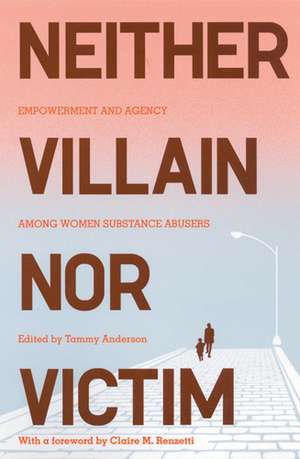 NEITHER

EMPOWERMENT AND AGENCY

VILLAIN

AMONG WOMEN SUBSTANCE ABUSERS

NOR

Edited by Tammy Anderson

VICTIM

With a foreword by Claire M. Renzetti